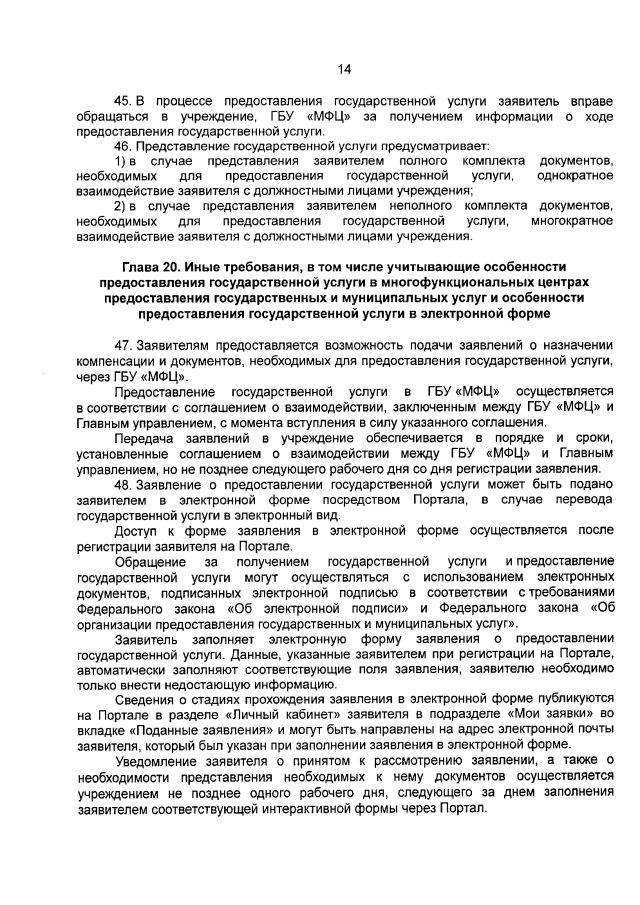 14

45. В процессе предоставления государственной услуги заявитель вправе обращаться в учреждение, ГБУ «МФЦ» за получением информации о ходе предоставления государственной услуги.

46. Представление государственной услуги предусматривает:

1) в случае представления заявителем полного комплекта документов, необходимых для предоставления государственной услуги, однократное взаимодействие заявителя с должностными лицами учреждения;

2) в случае представления заявителем неполного комплекта документов, необходимых для предоставления государственной услуги, многократное взаимодействие заявителя с должностными лицами учреждения.

Глава 20. Иные требования, в том числе учитывающие особенности предоставления государственной услуги в многофункциональных центрах предоставления государственных и муниципальных услуг и особенности предоставления государственной услуги в электронной форме

47. Заявителям предоставляется возможность подачи заявлений о назначении компенсации и документов, необходимых для предоставления государственной услуги, через ГБУ «МФЦ».

Предоставление государственной услуги в ГБУ «МФЦ» осуществляется в соответствии с соглашением о взаимодействии, заключенным между ГБУ «МФЦ» и Главным управлением, с момента вступления в силу указанного соглашения.

Передача заявлений в учреждение обеспечивается в порядке и сроки, установленные соглашением о взаимодействии между ГБУ «МФЦ» и Главным управлением, но не позднее следующего рабочего дня со дня регистрации заявления.

48. Заявление о предоставлении государственной услуги может быть подано заявителем в электронной форме посредством Портала, в случае перевода государственной услуги в электронный вид.

Доступ к форме заявления в электронной форме осуществляется после регистрации заявителя на Портале.

Обращение за получением государственной услуги и предоставление государственной услуги могут осуществляться с использованием электронных документов, подписанных электронной подписью в соответствии с требованиями Федерального закона «Об электронной подписи» и Федерального закона «Об организации предоставления государственных и муниципальных услуг».

Заявитель заполняет электронную форму заявления о предоставлении государственной услуги. Данные, указанные заявителем при регистрации на Портале, автоматически заполняют соответствующие поля заявления, заявителю необходимо только внести недостающую информацию.

Сведения о стадиях прохождения заявления в электронной форме публикуются на Портале в разделе «Личный кабинет» заявителя в подразделе «Мои заявки» во вкладке «Поданные заявления» и могут быть направлены на адрес электронной почты заявителя, который был указан при заполнении заявления в электронной форме.

Уведомление заявителя о принятом к рассмотрению заявлении, а также о необходимости представления необходимых к нему документов осуществляется учреждением не позднее одного рабочего дня, следующего за днем заполнения заявителем соответствующей интерактивной формы через Портал.